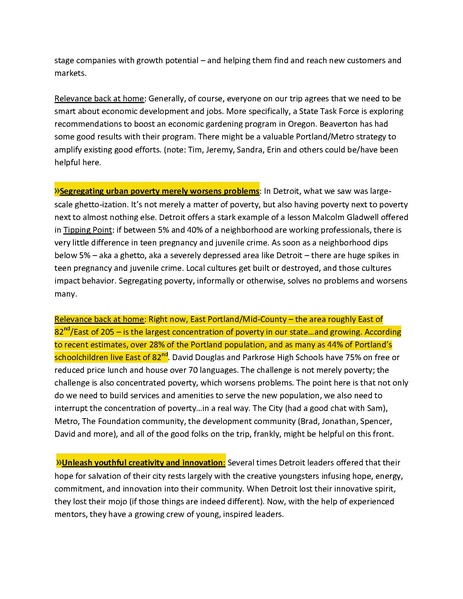 stage companies with growth potential – and helping them find and reach new customers and markets.

Relevance back at home: Generally, of course, everyone on our trip agrees that we need to be smart about economic development and jobs. More specifically, a State Task Force is exploring recommendations to boost an economic gardening program in Oregon. Beaverton has had some good results with their program. There might be a valuable Portland/Metro strategy to amplify existing good efforts. (note: Tim, Jeremy, Sandra, Erin and others could be/have been helpful here.

»Segregating urban poverty merely worsens problems: In Detroit, what we saw was large-scale ghetto-ization. It's not merely a matter of poverty, but also having poverty next to poverty next to almost nothing else. Detroit offers a stark example of a lesson Malcolm Gladwell offered in Tipping Point: if between 5% and 40% of a neighborhood are working professionals, there is very little difference in teen pregnancy and juvenile crime. As soon as a neighborhood dips below 5% – aka a ghetto, aka a severely depressed area like Detroit – there are huge spikes in teen pregnancy and juvenile crime. Local cultures get built or destroyed, and those cultures impact behavior. Segregating poverty, informally or otherwise, solves no problems and worsens many.

Relevance back at home: Right now, East Portland/Mid-County – the area roughly East of 82$^{nd}$/East of 205 – is the largest concentration of poverty in our state…and growing. According to recent estimates, over 28% of the Portland population, and as many as 44% of Portland's schoolchildren live East of 82$^{nd}$. David Douglas and Parkrose High Schools have 75% on free or reduced price lunch and house over 70 languages. The challenge is not merely poverty; the challenge is also concentrated poverty, which worsens problems. The point here is that not only do we need to build services and amenities to serve the new population, we also need to interrupt the concentration of poverty…in a real way. The City (had a good chat with Sam), Metro, The Foundation community, the development community (Brad, Jonathan, Spencer, David and more), and all of the good folks on the trip, frankly, might be helpful on this front.

»Unleash youthful creativity and innovation: Several times Detroit leaders offered that their hope for salvation of their city rests largely with the creative youngsters infusing hope, energy, commitment, and innovation into their community. When Detroit lost their innovative spirit, they lost their mojo (if those things are indeed different). Now, with the help of experienced mentors, they have a growing crew of young, inspired leaders.